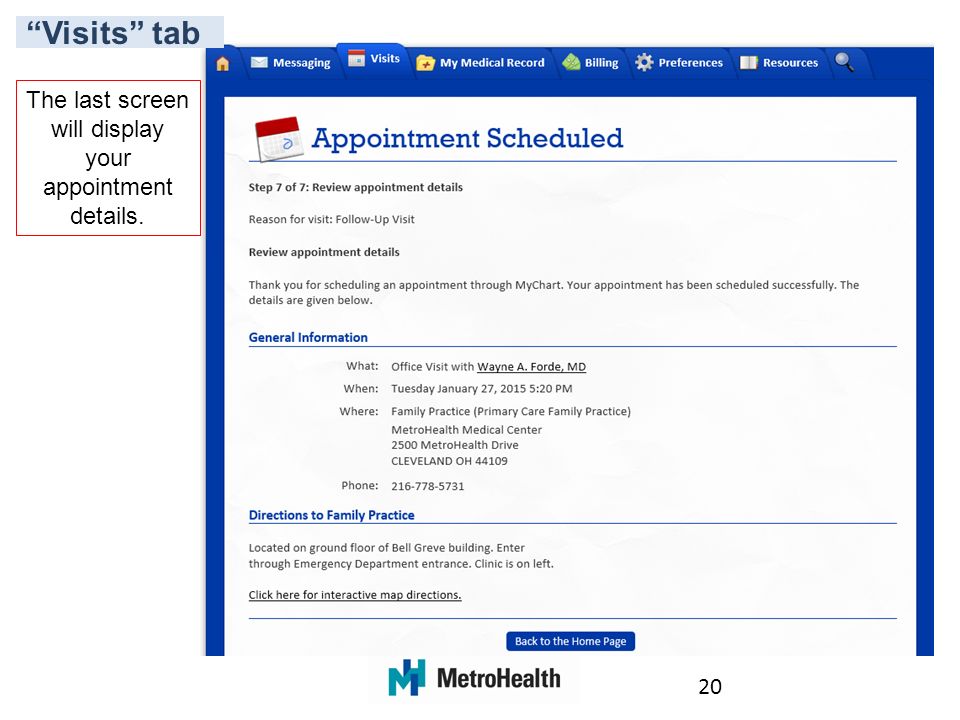 “Visits” tab

The last screen will display your appointment details.

Messaging Visits My Medical Record Billing Preferences Resources

Appointment Scheduled

Step 7 of 7: Review appointment details

Reason for visit: Follow-Up Visit

Review appointment details

Thank you for scheduling an appointment through MyChart. Your appointment has been scheduled successfully. The details are given below.

General Information

What: Office Visit with Wayne A. Forde, MD

When: Tuesday January 27, 2015 5:20 PM

Where: Family Practice (Primary Care Family Practice)
MetroHealth Medical Center
2500 MetroHealth Drive
CLEVELAND OH 44109

Phone: 216-778-5731

Directions to Family Practice

Located on ground floor of Bell Greve building. Enter through Emergency Department entrance. Clinic is on left.

Click here for interactive map directions.

Back to the Home Page

MetroHealth

20